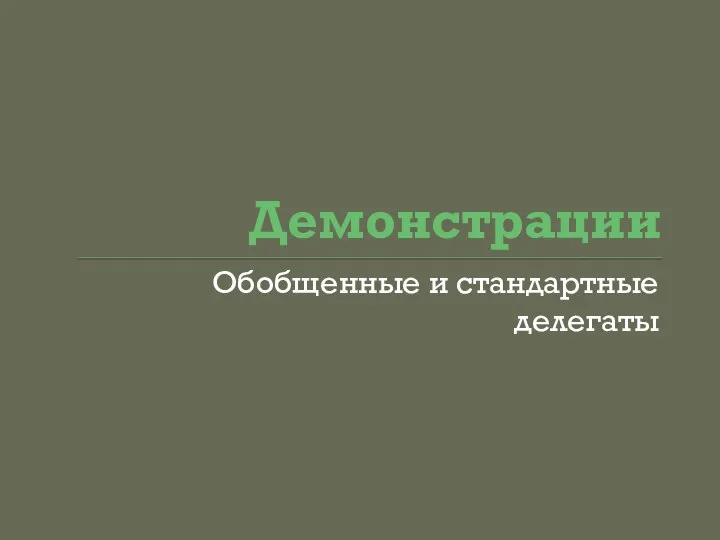 Демонстрации

Обобщенные и стандартные делегаты